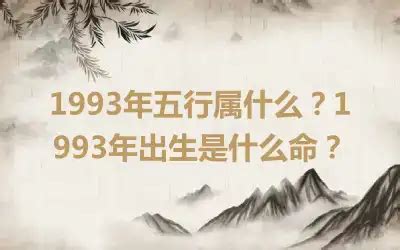 1993年五行属什么？1993年出生是什么命？